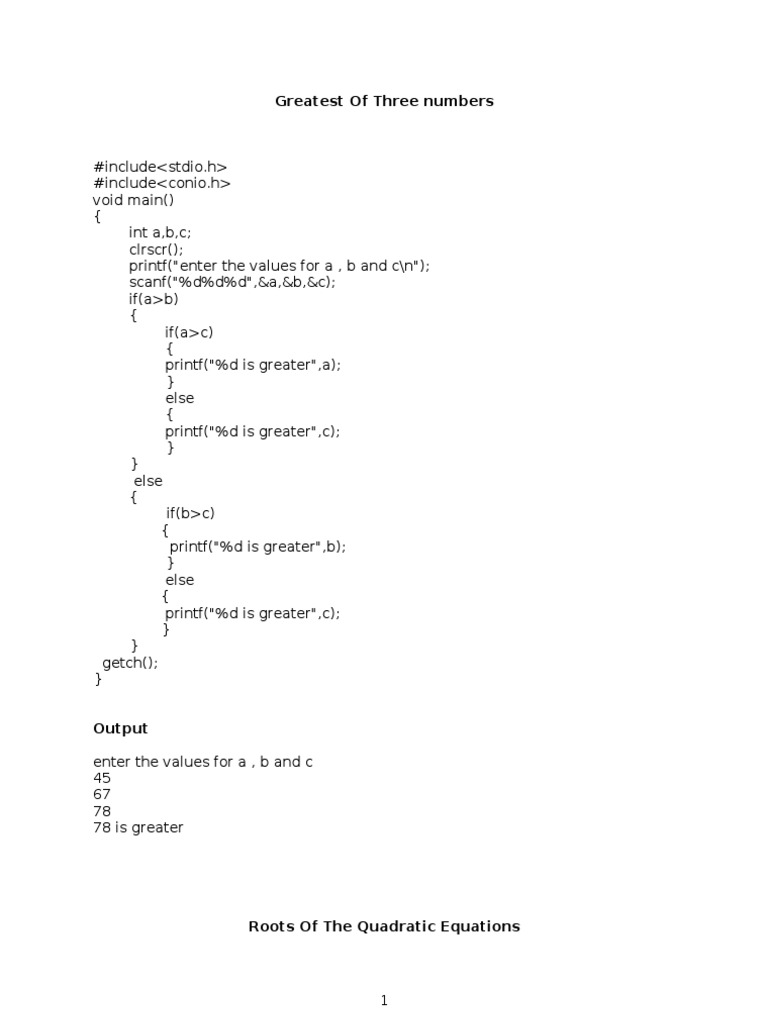 Greatest Of Three numbers

#include<stdio.h>
#include<conio.h>
void main()
{
        int a,b,c;
        clrscr();
        printf("enter the values for a , b and c\n");
        scanf("%d%d%d",&a,&b,&c);
        if(a>b)
        {
                if(a>c)
                {
                printf("%d is greater",a);
                }
                else
                {
                printf("%d is greater",c);
                }
        }
        else
        {
                if(b>c)
                {
                printf("%d is greater",b);
                }
                else
                {
                printf("%d is greater",c);
                }
        }
  getch();
}

Output

enter the values for a , b and c
45
67
78
78 is greater

Roots Of The Quadratic Equations

1